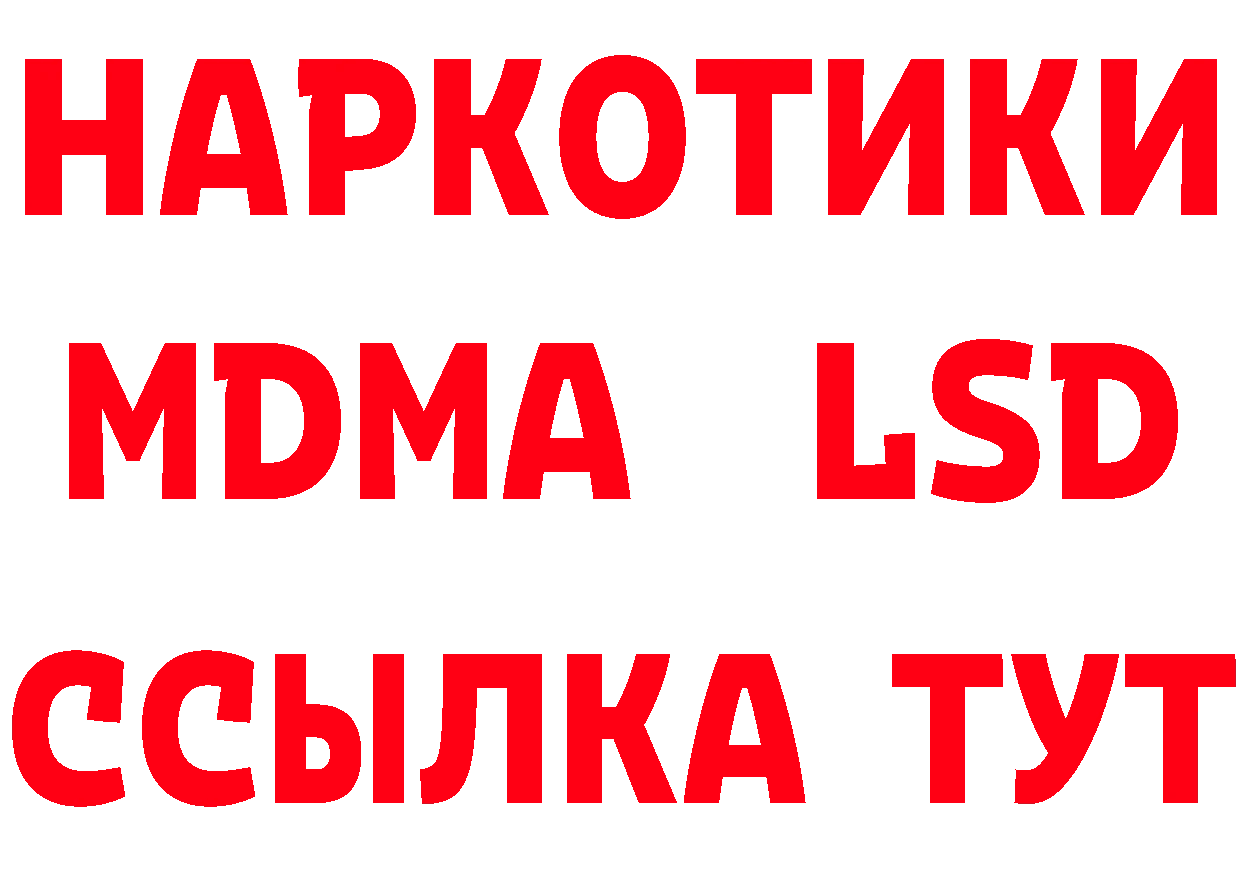 НАРКОТИКИ
MDMA LSD
ССЫЛКА ТУТ